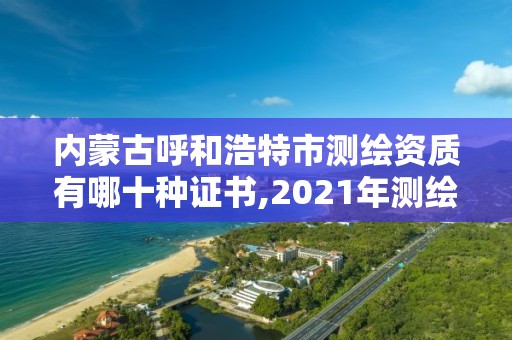 内蒙古呼和浩特市测绘资质有哪十种证书,2021年测绘